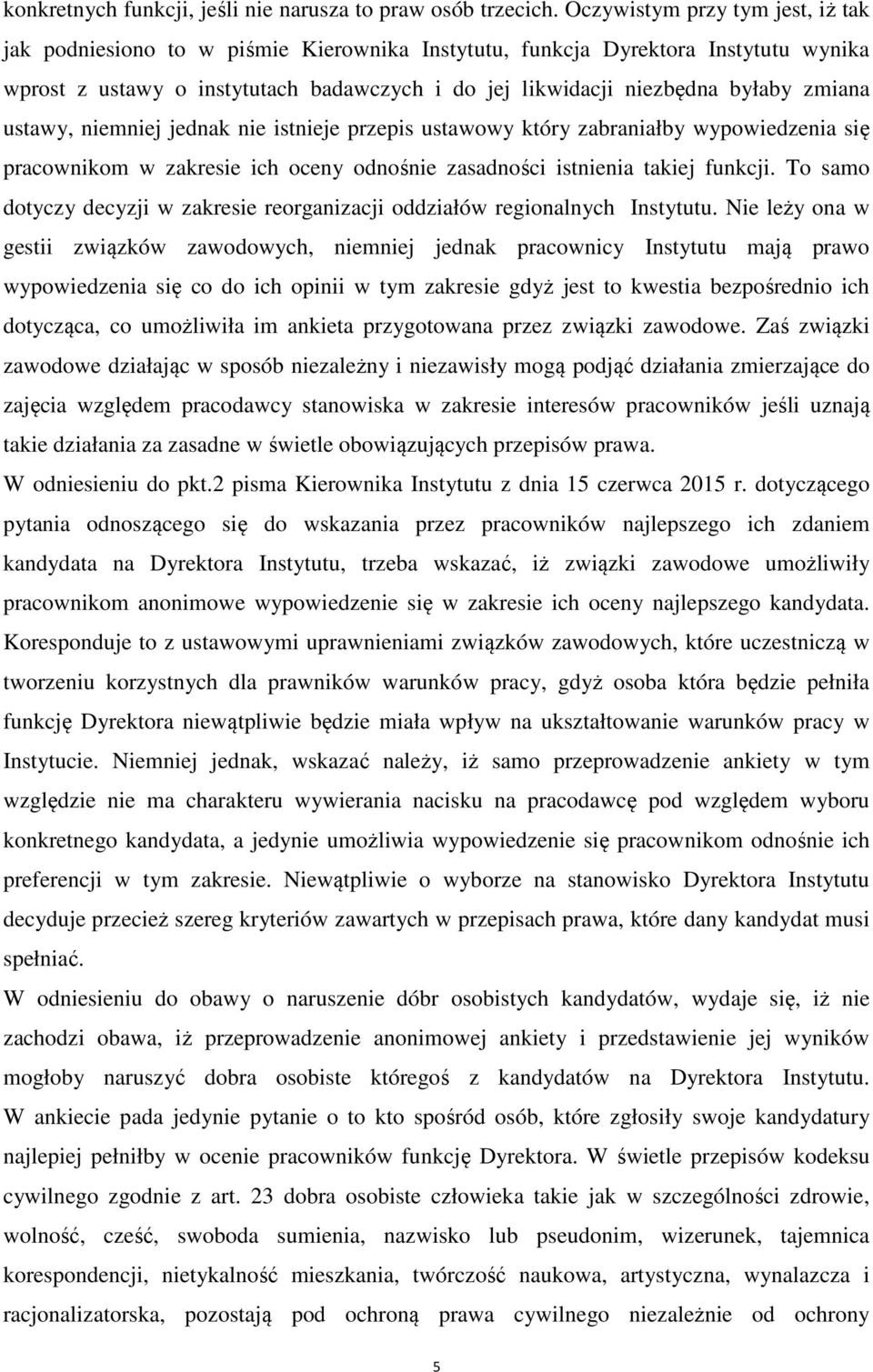 konkretnych funkcji, jeśli nie narusza to praw osób trzecich. Oczywistym przy tym jest, iż tak jak podniesiono to w piśmie Kierownika Instytutu, funkcja Dyrektora Instytutu wynika wprost z ustawy o instytutach badawczych i do jej likwidacji niezbędna byłaby zmiana ustawy, niemniej jednak nie istnieje przepis ustawowy który zabraniałby wypowiedzenia się pracownikom w zakresie ich oceny odnośnie zasadności istnienia takiej funkcji. To samo dotyczy decyzji w zakresie reorganizacji oddziałów regionalnych Instytutu. Nie leży ona w gestii związków zawodowych, niemniej jednak pracownicy Instytutu mają prawo wypowiedzenia się co do ich opinii w tym zakresie gdyż jest to kwestia bezpośrednio ich dotycząca, co umożliwiła im ankieta przygotowana przez związki zawodowe. Zaś związki zawodowe działając w sposób niezależny i niezawisły mogą podjąć działania zmierzające do zajęcia względem pracodawcy stanowiska w zakresie interesów pracowników jeśli uznają takie działania za zasadne w świetle obowiązujących przepisów prawa.
W odniesieniu do pkt.2 pisma Kierownika Instytutu z dnia 15 czerwca 2015 r. dotyczącego pytania odnoszącego się do wskazania przez pracowników najlepszego ich zdaniem kandydata na Dyrektora Instytutu, trzeba wskazać, iż związki zawodowe umożliwiły pracownikom anonimowe wypowiedzenie się w zakresie ich oceny najlepszego kandydata. Koresponduje to z ustawowymi uprawnieniami związków zawodowych, które uczestniczą w tworzeniu korzystnych dla prawników warunków pracy, gdyż osoba która będzie pełniła funkcję Dyrektora niewątpliwie będzie miała wpływ na ukształtowanie warunków pracy w Instytucie. Niemniej jednak, wskazać należy, iż samo przeprowadzenie ankiety w tym względzie nie ma charakteru wywierania nacisku na pracodawcę pod względem wyboru konkretnego kandydata, a jedynie umożliwia wypowiedzenie się pracownikom odnośnie ich preferencji w tym zakresie. Niewątpliwie o wyborze na stanowisko Dyrektora Instytutu decyduje przecież szereg kryteriów zawartych w przepisach prawa, które dany kandydat musi spełniać.
W odniesieniu do obawy o naruszenie dóbr osobistych kandydatów, wydaje się, iż nie zachodzi obawa, iż przeprowadzenie anonimowej ankiety i przedstawienie jej wyników mogłoby naruszyć dobra osobiste któregoś z kandydatów na Dyrektora Instytutu. W ankiecie pada jedynie pytanie o to kto spośród osób, które zgłosiły swoje kandydatury najlepiej pełniłby w ocenie pracowników funkcję Dyrektora. W świetle przepisów kodeksu cywilnego zgodnie z art. 23 dobra osobiste człowieka takie jak w szczególności zdrowie, wolność, cześć, swoboda sumienia, nazwisko lub pseudonim, wizerunek, tajemnica korespondencji, nietykalność mieszkania, twórczość naukowa, artystyczna, wynalazcza i racjonalizatorska, pozostają pod ochroną prawa cywilnego niezależnie od ochrony

5